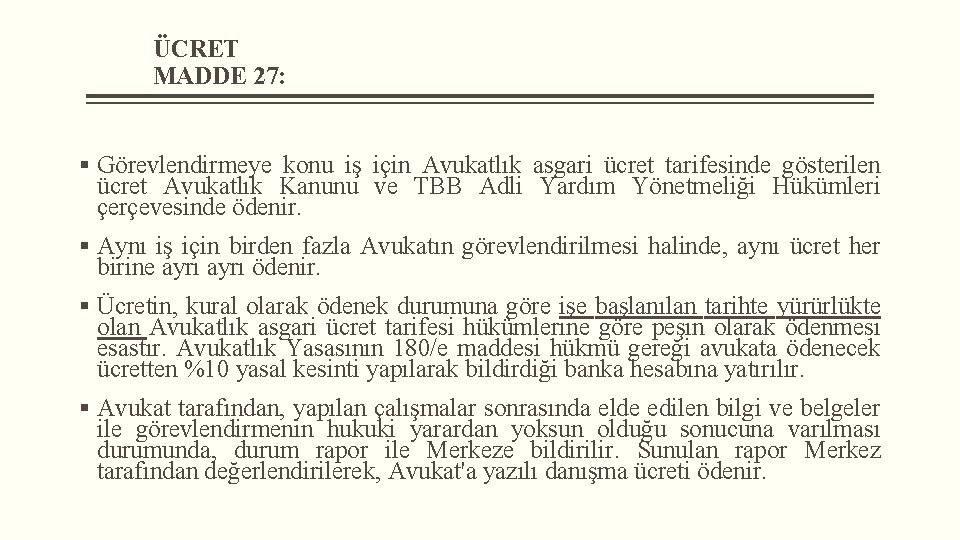 ÜCRET
MADDE 27:

▪ Görevlendirmeye konu iş için Avukatlık asgari ücret tarifesinde gösterilen ücret Avukatlık Kanunu ve TBB Adli Yardım Yönetmeliği Hükümleri çerçevesinde ödenir.

▪ Aynı iş için birden fazla Avukatın görevlendirilmesi halinde, aynı ücret her birine ayrı ayrı ödenir.

▪ Ücretin, kural olarak ödenek durumuna göre işe başlanılan tarihte yürürlükte olan Avukatlık asgari ücret tarifesi hükümlerine göre peşin olarak ödenmesi esastır. Avukatlık Yasasının 180/e maddesi hükmü gereği avukata ödenecek ücretten %10 yasal kesinti yapılarak bildirdiği banka hesabına yatırılır.

▪ Avukat tarafından, yapılan çalışmalar sonrasında elde edilen bilgi ve belgeler ile görevlendirmenin hukuki yarardan yoksun olduğu sonucuna varılması durumunda, durum rapor ile Merkeze bildirilir. Sunulan rapor Merkez tarafından değerlendirilerek, Avukat'a yazılı danışma ücreti ödenir.